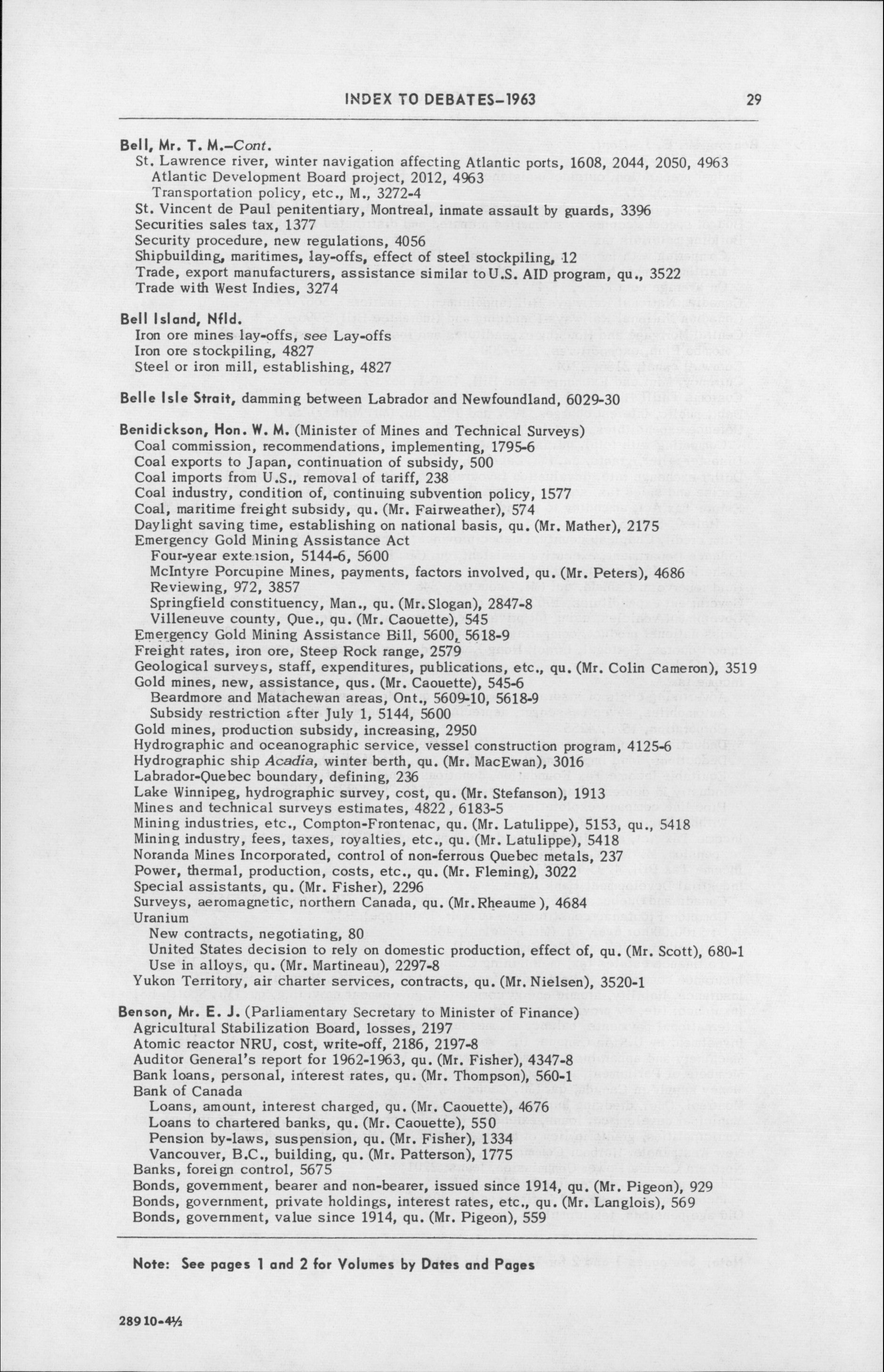 INDEX TO DEBATES–1963 29

Bell, Mr. T. M.–Cont.
St. Lawrence river, winter navigation affecting Atlantic ports, 1608, 2044, 2050, 4963
Atlantic Development Board project, 2012, 4963
Transportation policy, etc., M., 3272-4
St. Vincent de Paul penitentiary, Montreal, inmate assault by guards, 3396
Securities sales tax, 1377
Security procedure, new regulations, 4056
Shipbuilding, maritimes, lay-offs, effect of steel stockpiling, 12
Trade, export manufacturers, assistance similar to U.S. AID program, qu., 3522
Trade with West Indies, 3274

Bell Island, Nfld.
Iron ore mines lay-offs, see Lay-offs
Iron ore stockpiling, 4827
Steel or iron mill, establishing, 4827

Belle Isle Strait, damming between Labrador and Newfoundland, 6029-30

Benidickson, Hon. W. M. (Minister of Mines and Technical Surveys)
Coal commission, recommendations, implementing, 1795-6
Coal exports to Japan, continuation of subsidy, 500
Coal imports from U.S., removal of tariff, 238
Coal industry, condition of, continuing subvention policy, 1577
Coal, maritime freight subsidy, qu. (Mr. Fairweather), 574
Daylight saving time, establishing on national basis, qu. (Mr. Mather), 2175
Emergency Gold Mining Assistance Act
Four-year extension, 5144-6, 5600
McIntyre Porcupine Mines, payments, factors involved, qu. (Mr. Peters), 4686
Reviewing, 972, 3857
Springfield constituency, Man., qu. (Mr. Slogan), 2847-8
Villeneuve county, Que., qu. (Mr. Caouette), 545
Emergency Gold Mining Assistance Bill, 5600, 5618-9
Freight rates, iron ore, Steep Rock range, 2579
Geological surveys, staff, expenditures, publications, etc., qu. (Mr. Colin Cameron), 3519
Gold mines, new, assistance, qus. (Mr. Caouette), 545-6
Beardmore and Matachewan areas, Ont., 5609-10, 5618-9
Subsidy restriction after July 1, 5144, 5600
Gold mines, production subsidy, increasing, 2950
Hydrographic and oceanographic service, vessel construction program, 4125-6
Hydrographic ship Acadia, winter berth, qu. (Mr. MacEwan), 3016
Labrador-Quebec boundary, defining, 236
Lake Winnipeg, hydrographic survey, cost, qu. (Mr. Stefanson), 1913
Mines and technical surveys estimates, 4822, 6183-5
Mining industries, etc., Compton-Frontenac, qu. (Mr. Latulippe), 5153, qu., 5418
Mining industry, fees, taxes, royalties, etc., qu. (Mr. Latulippe), 5418
Noranda Mines Incorporated, control of non-ferrous Quebec metals, 237
Power, thermal, production, costs, etc., qu. (Mr. Fleming), 3022
Special assistants, qu. (Mr. Fisher), 2296
Surveys, aeromagnetic, northern Canada, qu. (Mr. Rheaume), 4684
Uranium
New contracts, negotiating, 80
United States decision to rely on domestic production, effect of, qu. (Mr. Scott), 680-1
Use in alloys, qu. (Mr. Martineau), 2297-8
Yukon Territory, air charter services, contracts, qu. (Mr. Nielsen), 3520-1

Benson, Mr. E. J. (Parliamentary Secretary to Minister of Finance)
Agricultural Stabilization Board, losses, 2197
Atomic reactor NRU, cost, write-off, 2186, 2197-8
Auditor General's report for 1962-1963, qu. (Mr. Fisher), 4347-8
Bank loans, personal, interest rates, qu. (Mr. Thompson), 560-1
Bank of Canada
Loans, amount, interest charged, qu. (Mr. Caouette), 4676
Loans to chartered banks, qu. (Mr. Caouette), 550
Pension by-laws, suspension, qu. (Mr. Fisher), 1334
Vancouver, B.C., building, qu. (Mr. Patterson), 1775
Banks, foreign control, 5675
Bonds, government, bearer and non-bearer, issued since 1914, qu. (Mr. Pigeon), 929
Bonds, government, private holdings, interest rates, etc., qu. (Mr. Langlois), 569
Bonds, government, value since 1914, qu. (Mr. Pigeon), 559

Note: See pages 1 and 2 for Volumes by Dates and Pages

28910-4½